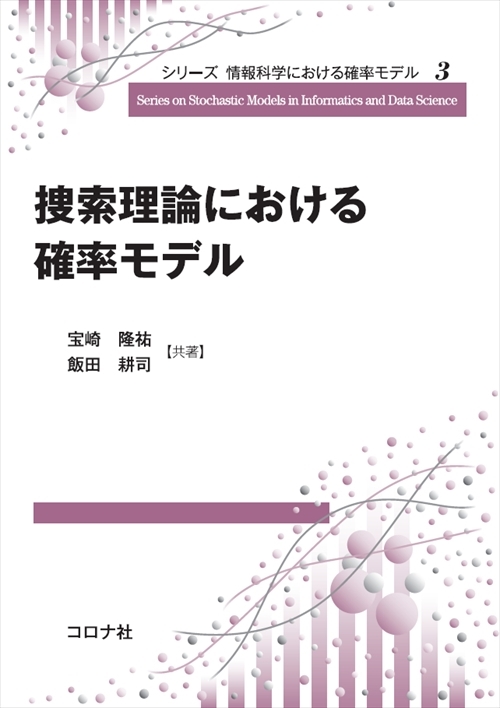 シリーズ 情報科学における確率モデル 3

Series on Stochastic Models in Informatics and Data Science

捜索理論における確率モデル

宝崎 隆祐
飯田 耕司
【共著】

コロナ社